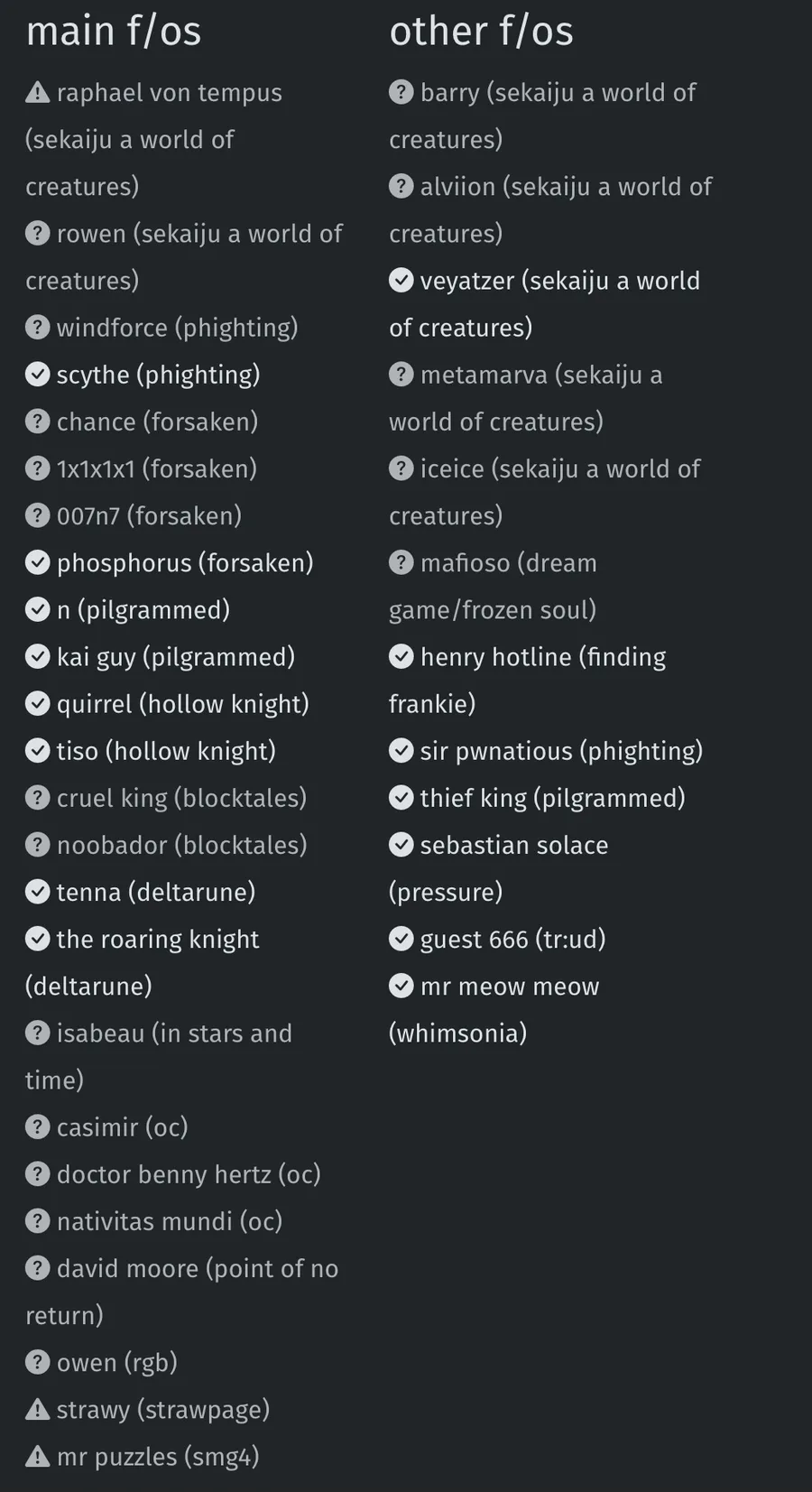 main f/os

raphael von tempus (sekaiju a world of creatures)
rowen (sekaiju a world of creatures)
windforce (phighting)
scythe (phighting)
chance (forsaken)
1x1x1x1 (forsaken)
007n7 (forsaken)
phosphorus (forsaken)
n (pilgrammed)
kai guy (pilgrammed)
quirrel (hollow knight)
tiso (hollow knight)
cruel king (blocktales)
noobador (blocktales)
tenna (deltarune)
the roaring knight (deltarune)
isabeau (in stars and time)
casimir (oc)
doctor benny hertz (oc)
nativitas mundi (oc)
david moore (point of no return)
owen (rgb)
strawy (strawpage)
mr puzzles (smg4)

other f/os

barry (sekaiju a world of creatures)
alviion (sekaiju a world of creatures)
veyatzer (sekaiju a world of creatures)
metamarva (sekaiju a world of creatures)
iceice (sekaiju a world of creatures)
mafioso (dream game/frozen soul)
henry hotline (finding frankie)
sir pwnatious (phighting)
thief king (pilgrammed)
sebastian solace (pressure)
guest 666 (tr:ud)
mr meow meow (whimsonia)